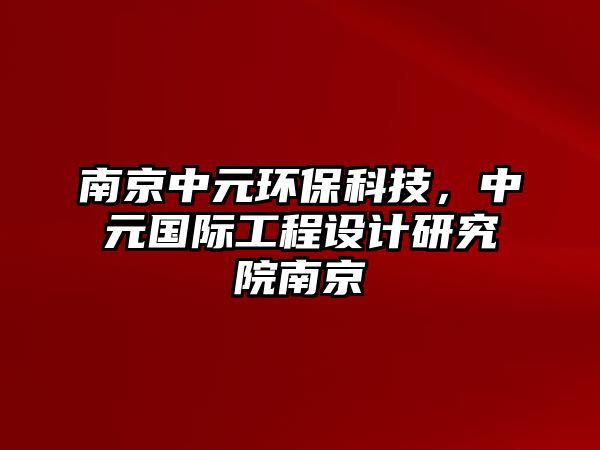 南京中元环保科技，中元国际工程设计研究院南京